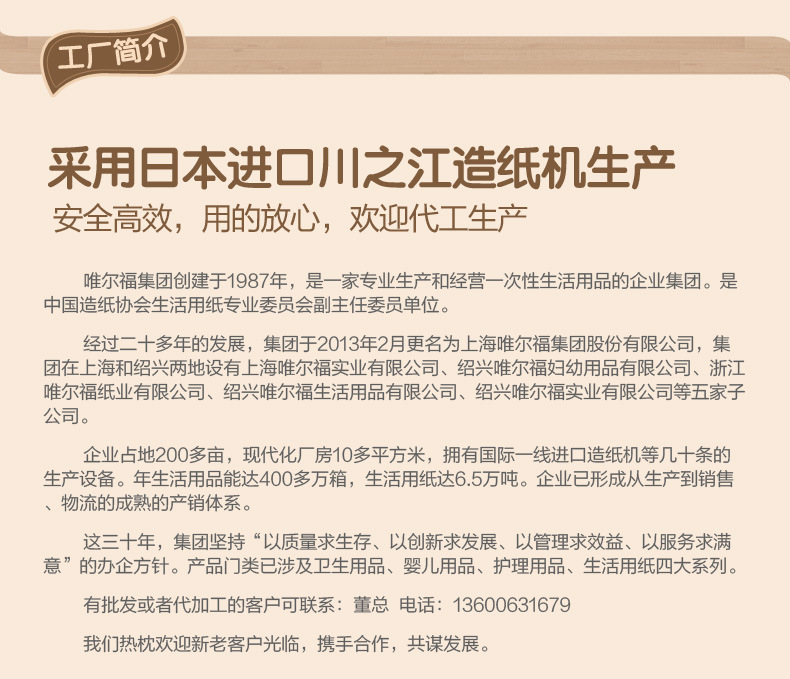 工厂简介

采用日本进口川之江造纸机生产
安全高效，用的放心，欢迎代工生产

唯尔福集团创建于1987年，是一家专业生产和经营一次性生活用品的企业集团。是中国造纸协会生活用纸专业委员会副主任委员单位。

经过二十多年的发展，集团于2013年2月更名为上海唯尔福集团股份有限公司，集团在上海和绍兴两地设有上海唯尔福实业有限公司、绍兴唯尔福妇幼用品有限公司、浙江唯尔福纸业有限公司、绍兴唯尔福生活用品有限公司、绍兴唯尔福实业有限公司等五家子公司。

企业占地200多亩，现代化厂房10多平方米，拥有国际一线进口造纸机等几十条的生产设备。年生活用品能达400多万箱，生活用纸达6.5万吨。企业已形成从生产到销售、物流的成熟的产销体系。

这三十年，集团坚持“以质量求生存、以创新求发展、以管理求效益、以服务求满意”的办企方针。产品门类已涉及卫生用品、婴儿用品、护理用品、生活用纸四大系列。

有批发或者代加工的客户可联系：董总 电话：13600631679

我们热枕欢迎新老客户光临，携手合作，共谋发展。